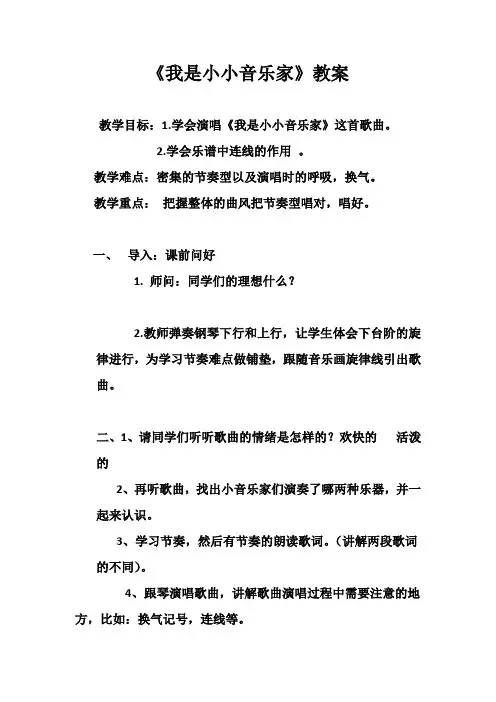 《我是小小音乐家》教案

教学目标：1.学会演唱《我是小小音乐家》这首歌曲。

2.学会乐谱中连线的作用 。

教学难点：密集的节奏型以及演唱时的呼吸，换气。

教学重点： 把握整体的曲风把节奏型唱对，唱好。

一、 导入：课前问好

1. 师问：同学们的理想什么？

2.教师弹奏钢琴下行和上行，让学生体会下台阶的旋律进行，为学习节奏难点做铺垫，跟随音乐画旋律线引出歌曲。

二、1、请同学们听听歌曲的情绪是怎样的？欢快的 活泼的

2、再听歌曲，找出小音乐家们演奏了哪两种乐器，并一起来认识。

3、学习节奏，然后有节奏的朗读歌词。（讲解两段歌词的不同）。

4、跟琴演唱歌曲，讲解歌曲演唱过程中需要注意的地方，比如：换气记号，连线等。